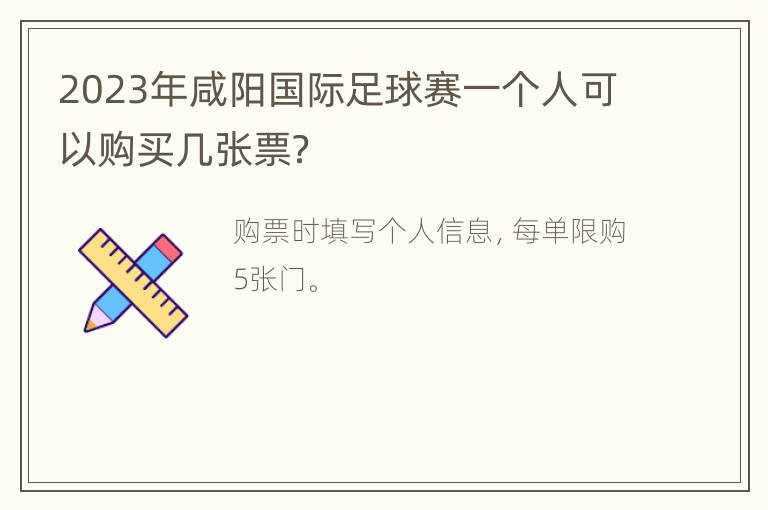 2023年咸阳国际足球赛一个人可以购买几张票?

购票时填写个人信息, 每单限购5张门。